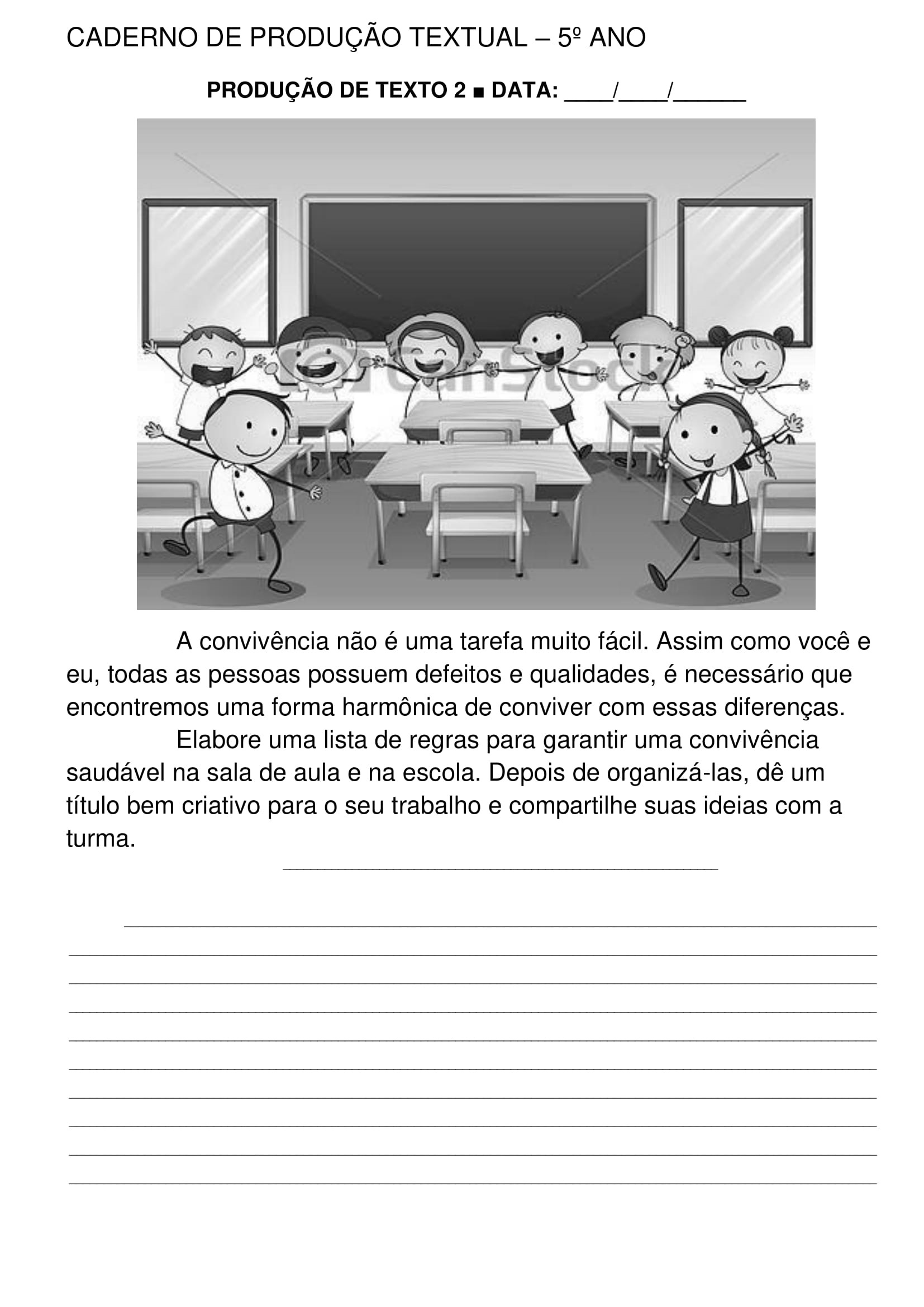 CADERNO DE PRODUÇÃO TEXTUAL – 5º ANO

PRODUÇÃO DE TEXTO 2 ■ DATA: ____/____/______

© CanStock

A convivência não é uma tarefa muito fácil. Assim como você e eu, todas as pessoas possuem defeitos e qualidades, é necessário que encontremos uma forma harmônica de conviver com essas diferenças.

Elabore uma lista de regras para garantir uma convivência saudável na sala de aula e na escola. Depois de organizá-las, dê um título bem criativo para o seu trabalho e compartilhe suas ideias com a turma.